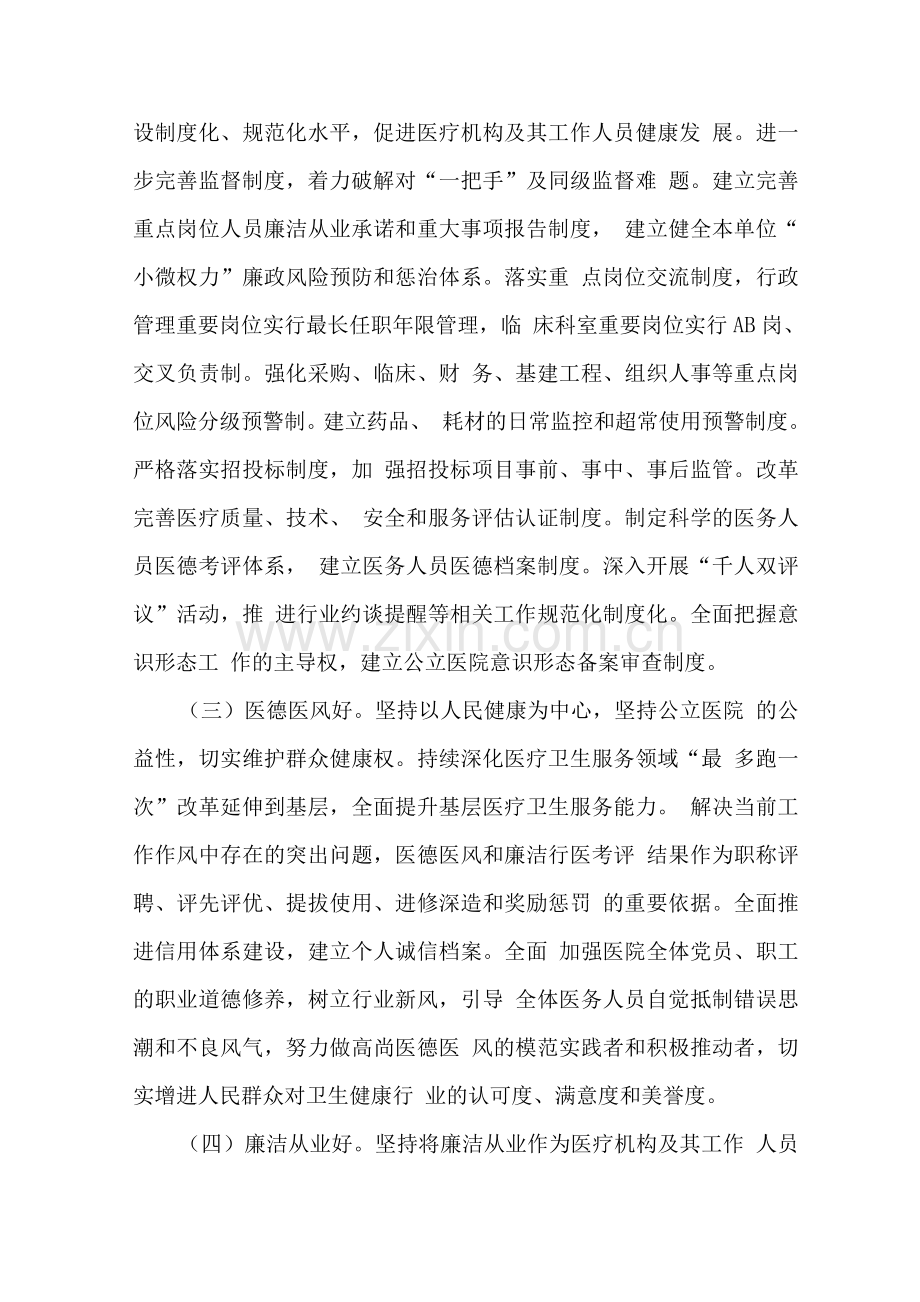 设制度化、规范化水平，促进医疗机构及其工作人员健康发展。进一步完善监督制度，着力破解对“一把手”及同级监督难题。建立完善重点岗位人员廉洁从业承诺和重大事项报告制度，建立健全本单位“小微权力”廉政风险预防和惩治体系。落实重点岗位交流制度，行政管理重要岗位实行最长任职年限管理，临床科室重要岗位实行AB岗、交叉负责制。强化采购、临床、财务、基建工程、组织人事等重点岗位风险分级预警制。建立药品、耗材的日常监控和超常使用预警制度。严格落实招投标制度，加强招投标项目事前、事中、事后监管。改革完善医疗质量、技术、安全和服务评估认证制度。制定科学的医务人员医德考评体系，建立医务人员医德档案制度。深入开展“千人双评议”活动，推进行业约谈提醒等相关工作规范化制度化。全面把握意识形态工作的主导权，建立公立医院意识形态备案审查制度。

（三）医德医风好。坚持以人民健康为中心，坚持公立医院的公益性，切实维护群众健康权。持续深化医疗卫生服务领域“最多跑一次”改革延伸到基层，全面提升基层医疗卫生服务能力。解决当前工作作风中存在的突出问题，医德医风和廉洁行医考评结果作为职称评聘、评先评优、提拔使用、进修深造和奖励惩罚的重要依据。全面推进信用体系建设，建立个人诚信档案。全面加强医院全体党员、职工的职业道德修养，树立行业新风，引导全体医务人员自觉抵制错误思潮和不良风气，努力做高尚医德医风的模范实践者和积极推动者，切实增进人民群众对卫生健康行业的认可度、满意度和美誉度。

（四）廉洁从业好。坚持将廉洁从业作为医疗机构及其工作人员

www.zixin.com.cn